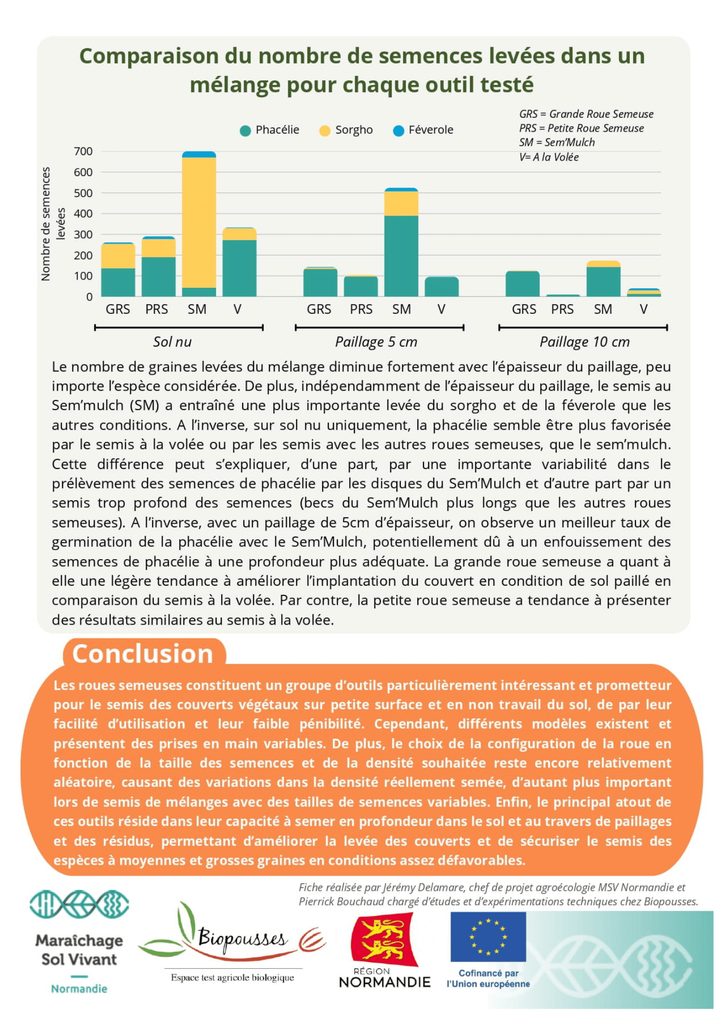 Comparaison du nombre de semences levées dans un mélange pour chaque outil testé

Phacélie  Sorgho  Féverole

GRS = Grande Roue Semeuse
PRS = Petite Roue Semeuse
SM = Sem'Mulch
V= A la Volée

Nombre de semences levées

700
600
500
400
300
200
100
0

GRS PRS SM V
Sol nu

GRS PRS SM V
Paillage 5 cm

GRS PRS SM V
Paillage 10 cm

Le nombre de graines levées du mélange diminue fortement avec l'épaisseur du paillage, peu importe l'espèce considérée. De plus, indépendamment de l'épaisseur du paillage, le semis au Sem'mulch (SM) a entraîné une plus importante levée du sorgho et de la féverole que les autres conditions. A l'inverse, sur sol nu uniquement, la phacélie semble être plus favorisée par le semis à la volée ou par les semis avec les autres roues semeuses, que le sem'mulch. Cette différence peut s'expliquer, d'une part, par une importante variabilité dans le prélèvement des semences de phacélie par les disques du Sem'Mulch et d'autre part par un semis trop profond des semences (becs du Sem'Mulch plus longs que les autres roues semeuses). A l'inverse, avec un paillage de 5cm d'épaisseur, on observe un meilleur taux de germination de la phacélie avec le Sem'Mulch, potentiellement dû à un enfouissement des semences de phacélie à une profondeur plus adéquate. La grande roue semeuse a quant à elle une légère tendance à améliorer l'implantation du couvert en condition de sol paillé en comparaison du semis à la volée. Par contre, la petite roue semeuse a tendance à présenter des résultats similaires au semis à la volée.

Conclusion

Les roues semeuses constituent un groupe d'outils particulièrement intéressant et prometteur pour le semis des couverts végétaux sur petite surface et en non travail du sol, de par leur facilité d'utilisation et leur faible pénibilité. Cependant, différents modèles existent et présentent des prises en main variables. De plus, le choix de la configuration de la roue en fonction de la taille des semences et de la densité souhaitée reste encore relativement aléatoire, causant des variations dans la densité réellement semée, d'autant plus important lors de semis de mélanges avec des tailles de semences variables. Enfin, le principal atout de ces outils réside dans leur capacité à semer en profondeur dans le sol et au travers de paillages et des résidus, permettant d'améliorer la levée des couverts et de sécuriser le semis des espèces à moyennes et grosses graines en conditions assez défavorables.

Fiche réalisée par Jérémy Delamare, chef de projet agroécologie MSV Normandie et Pierrick Bouchaud chargé d'études et d'expérimentations techniques chez Biopousses.

Maraîchage Sol Vivant
Normandie

Biopousses
Espace test agricole biologique

RÉGION NORMANDIE

Cofinancé par l'Union européenne